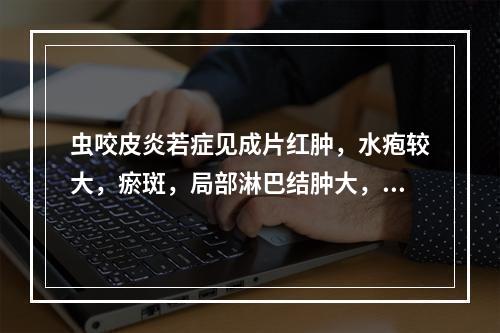 虫咬皮炎若症见成片红肿，水疱较大，瘀斑，局部淋巴结肿大，...